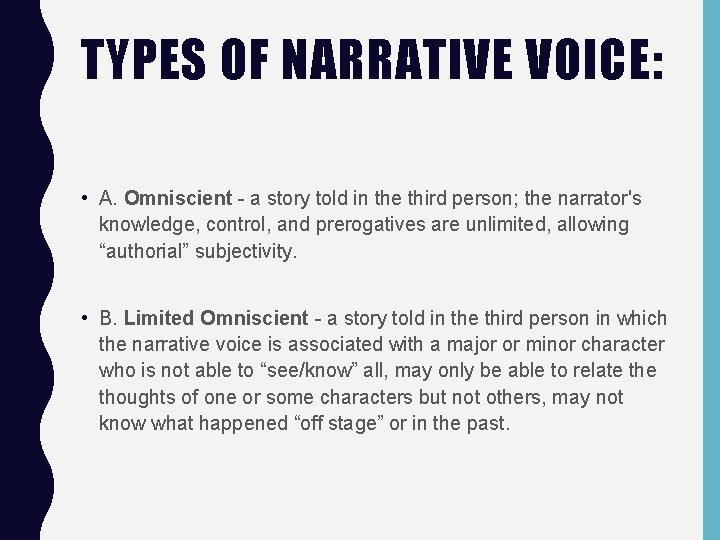 TYPES OF NARRATIVE VOICE:

• A. Omniscient - a story told in the third person; the narrator's knowledge, control, and prerogatives are unlimited, allowing “authorial” subjectivity.

• B. Limited Omniscient - a story told in the third person in which the narrative voice is associated with a major or minor character who is not able to “see/know” all, may only be able to relate the thoughts of one or some characters but not others, may not know what happened “off stage” or in the past.